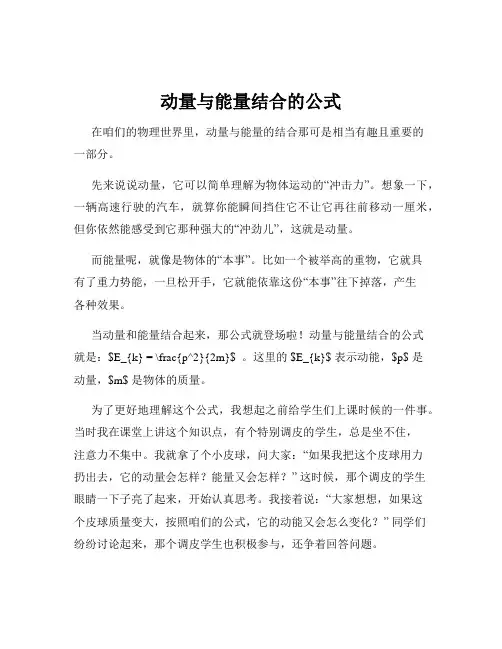 动量与能量结合的公式

在咱们的物理世界里，动量与能量的结合那可是相当有趣且重要的一部分。

先来说说动量，它可以简单理解为物体运动的“冲击力”。想象一下，一辆高速行驶的汽车，就算你能瞬间挡住它不让它再往前移动一厘米，但你依然能感受到它那种强大的“冲劲儿”，这就是动量。

而能量呢，就像是物体的“本事”。比如一个被举高的重物，它就具有了重力势能，一旦松开手，它就能依靠这份“本事”往下掉落，产生各种效果。

当动量和能量结合起来，那公式就登场啦！动量与能量结合的公式就是：$E_{k} = \frac{p^2}{2m}$ 。这里的 $E_{k}$ 表示动能，$p$ 是动量，$m$ 是物体的质量。

为了更好地理解这个公式，我想起之前给学生们上课时候的一件事。当时我在课堂上讲这个知识点，有个特别调皮的学生，总是坐不住，注意力不集中。我就拿了个小皮球，问大家：“如果我把这个皮球用力扔出去，它的动量会怎样？能量又会怎样？”这时候，那个调皮的学生眼睛一下子亮了起来，开始认真思考。我接着说：“大家想想，如果这个皮球质量变大，按照咱们的公式，它的动能又会怎么变化？”同学们纷纷讨论起来，那个调皮学生也积极参与，还争着回答问题。